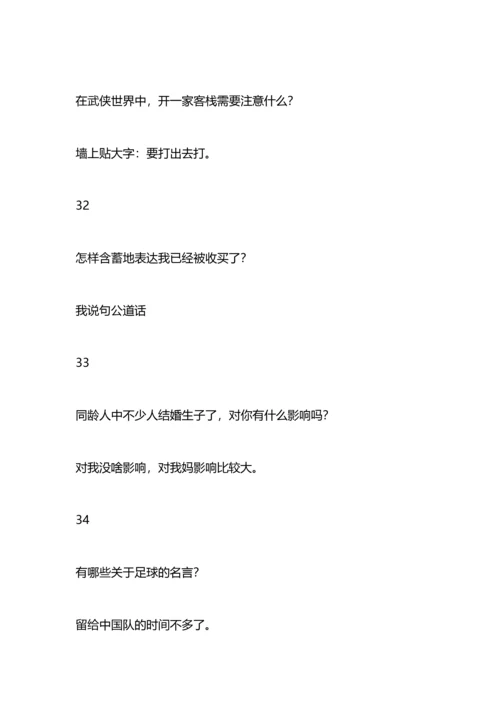 在武侠世界中，开一家客栈需要注意什么?

墙上贴大字：要打出去打。

32

怎样含蓄地表达我已经被收买了?

我说句公道话

33

同龄人中不少人结婚生子了，对你有什么影响吗?

对我没啥影响，对我妈影响比较大。

34

有哪些关于足球的名言?

留给中国队的时间不多了。